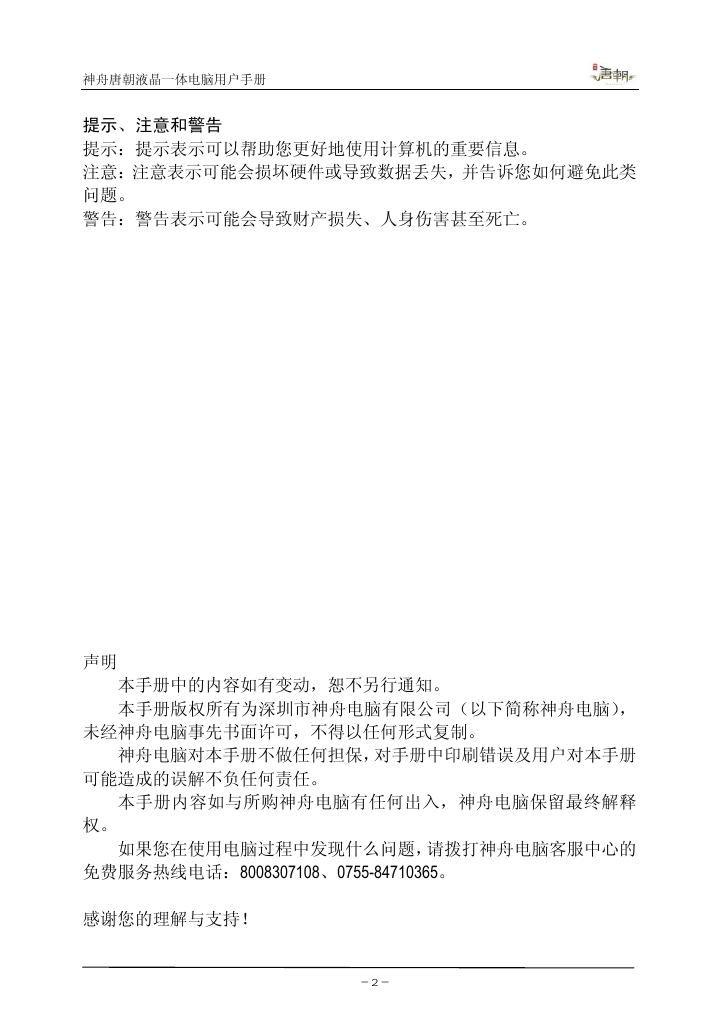 神舟唐朝液晶一体电脑用户手册

唐朝

提示、注意和警告
提示：提示表示可以帮助您更好地使用计算机的重要信息。
注意：注意表示可能会损坏硬件或导致数据丢失，并告诉您如何避免此类问题。
警告：警告表示可能会导致财产损失、人身伤害甚至死亡。

声明
本手册中的内容如有变动，恕不另行通知。
本手册版权所有为深圳市神舟电脑有限公司（以下简称神舟电脑），未经神舟电脑事先书面许可，不得以任何形式复制。
神舟电脑对本手册不做任何担保，对手册中印刷错误及用户对本手册可能造成的误解不负任何责任。
本手册内容如与所购神舟电脑有任何出入，神舟电脑保留最终解释权。
如果您在使用电脑过程中发现什么问题，请拨打神舟电脑客服中心的免费服务热线电话：8008307108、0755-84710365。

感谢您的理解与支持！

－2－